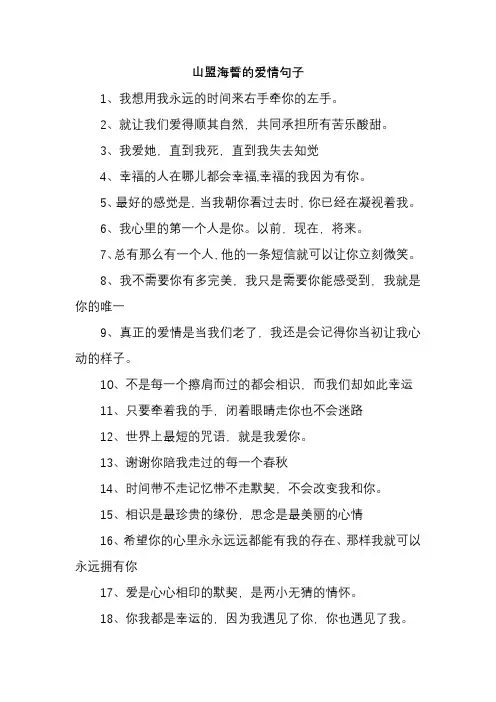 山盟海誓的爱情句子

1、我想用我永远的时间来右手牵你的左手。

2、就让我们爱得顺其自然，共同承担所有苦乐酸甜。

3、我爱她，直到我死，直到我失去知觉

4、幸福的人在哪儿都会幸福,幸福的我因为有你。

5、最好的感觉是，当我朝你看过去时，你已经在凝视着我。

6、我心里的第一个人是你。以前，现在，将来。

7、总有那么有一个人，他的一条短信就可以让你立刻微笑。

8、我不需要你有多完美，我只是需要你能感受到，我就是你的唯一

9、真正的爱情是当我们老了，我还是会记得你当初让我心动的样子。

10、不是每一个擦肩而过的都会相识，而我们却如此幸运

11、只要牵着我的手，闭着眼睛走你也不会迷路

12、世界上最短的咒语，就是我爱你。

13、谢谢你陪我走过的每一个春秋

14、时间带不走记忆带不走默契，不会改变我和你。

15、相识是最珍贵的缘份，思念是最美丽的心情

16、希望你的心里永永远远都能有我的存在、那样我就可以永远拥有你

17、爱是心心相印的默契，是两小无猜的情怀。

18、你我都是幸运的，因为我遇见了你，你也遇见了我。